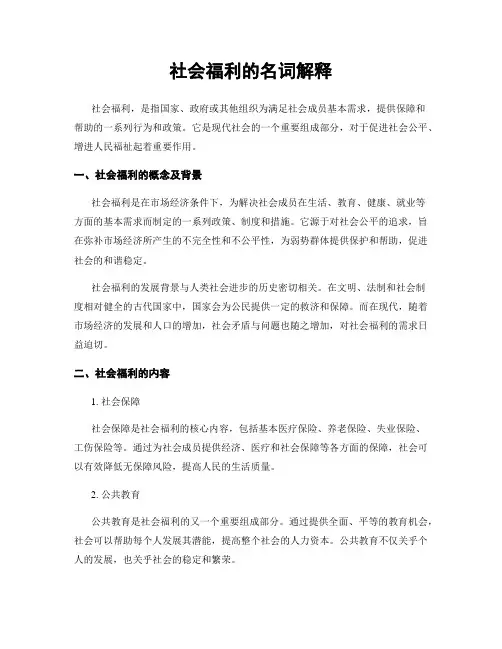 社会福利的名词解释

社会福利，是指国家、政府或其他组织为满足社会成员基本需求，提供保障和帮助的一系列行为和政策。它是现代社会的一个重要组成部分，对于促进社会公平、增进人民福祉起着重要作用。

一、社会福利的概念及背景

社会福利是在市场经济条件下，为解决社会成员在生活、教育、健康、就业等方面的基本需求而制定的一系列政策、制度和措施。它源于对社会公平的追求，旨在弥补市场经济所产生的不完全性和不公平性，为弱势群体提供保护和帮助，促进社会的和谐稳定。

社会福利的发展背景与人类社会进步的历史密切相关。在文明、法制和社会制度相对健全的古代国家中，国家会为公民提供一定的救济和保障。而在现代，随着市场经济的发展和人口的增加，社会矛盾与问题也随之增加，对社会福利的需求日益迫切。

二、社会福利的内容

1. 社会保障

社会保障是社会福利的核心内容，包括基本医疗保险、养老保险、失业保险、工伤保险等。通过为社会成员提供经济、医疗和社会保障等各方面的保障，社会可以有效降低无保障风险，提高人民的生活质量。

2. 公共教育

公共教育是社会福利的又一个重要组成部分。通过提供全面、平等的教育机会，社会可以帮助每个人发展其潜能，提高整个社会的人力资本。公共教育不仅关乎个人的发展，也关乎社会的稳定和繁荣。